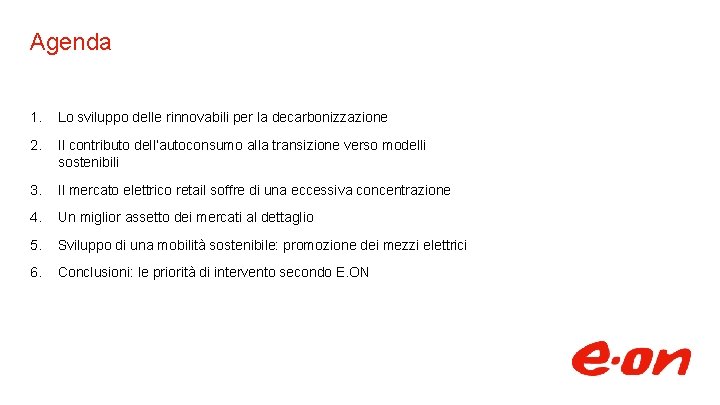 Agenda

1. Lo sviluppo delle rinnovabili per la decarbonizzazione
2. Il contributo dell'autoconsumo alla transizione verso modelli sostenibili
3. Il mercato elettrico retail soffre di una eccessiva concentrazione
4. Un miglior assetto dei mercati al dettaglio
5. Sviluppo di una mobilità sostenibile: promozione dei mezzi elettrici
6. Conclusioni: le priorità di intervento secondo E.ON

e·on